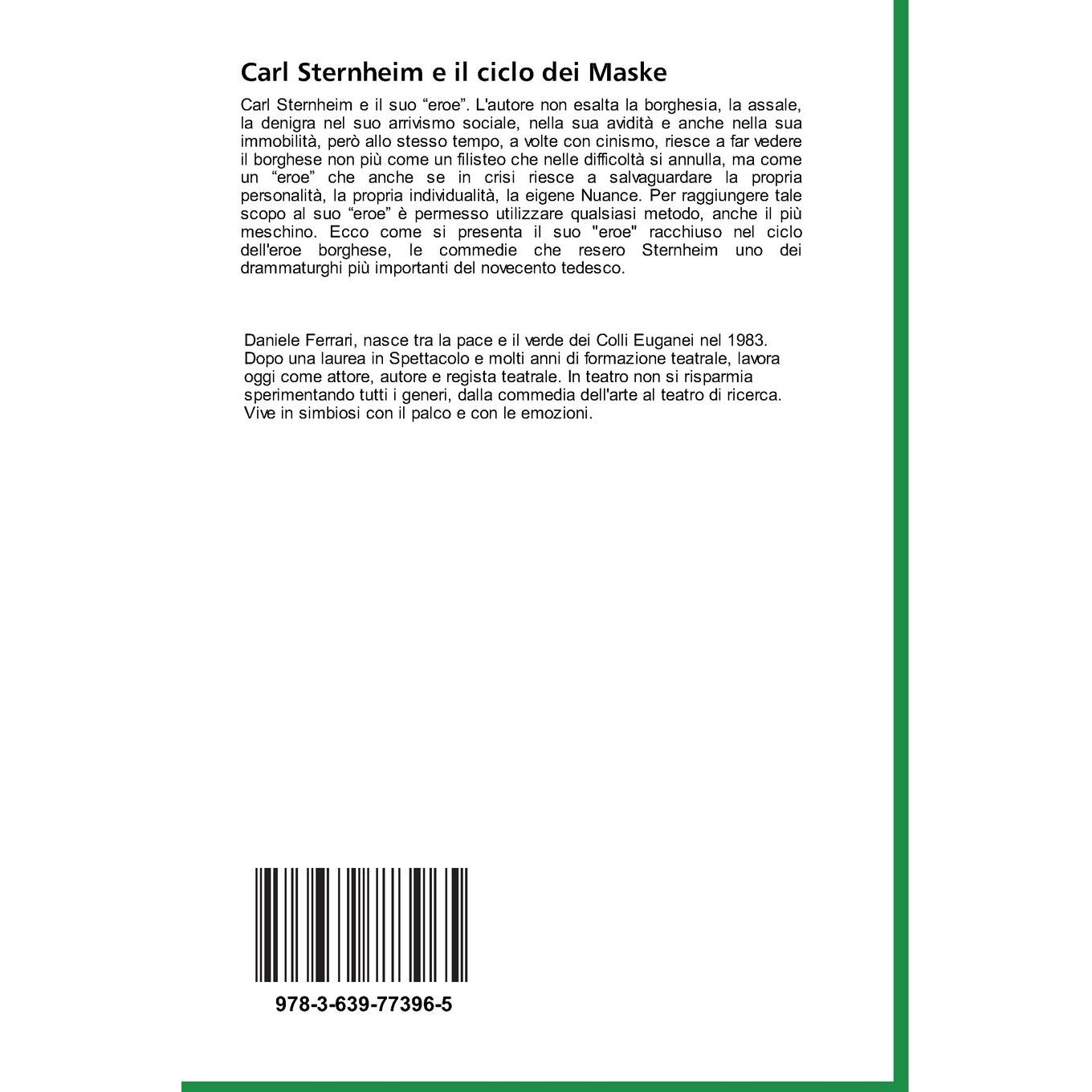 Carl Sternheim e il ciclo dei Maske

Carl Sternheim e il suo “eroe”. L'autore non esalta la borghesia, la assale, la denigra nel suo arrivismo sociale, nella sua avidità e anche nella sua immobilità, però allo stesso tempo, a volte con cinismo, riesce a far vedere il borghese non più come un filisteo che nelle difficoltà si annulla, ma come un “eroe” che anche se in crisi riesce a salvaguardare la propria personalità, la propria individualità, la eigene Nuance. Per raggiungere tale scopo al suo “eroe” è permesso utilizzare qualsiasi metodo, anche il più meschino. Ecco come si presenta il suo "eroe" racchiuso nel ciclo dell'eroe borghese, le commedie che resero Sternheim uno dei drammaturghi più importanti del novecento tedesco.

Daniele Ferrari, nasce tra la pace e il verde dei Colli Euganei nel 1983. Dopo una laurea in Spettacolo e molti anni di formazione teatrale, lavora oggi come attore, autore e regista teatrale. In teatro non si risparmia sperimentando tutti i generi, dalla commedia dell'arte al teatro di ricerca. Vive in simbiosi con il palco e con le emozioni.

978-3-639-77396-5